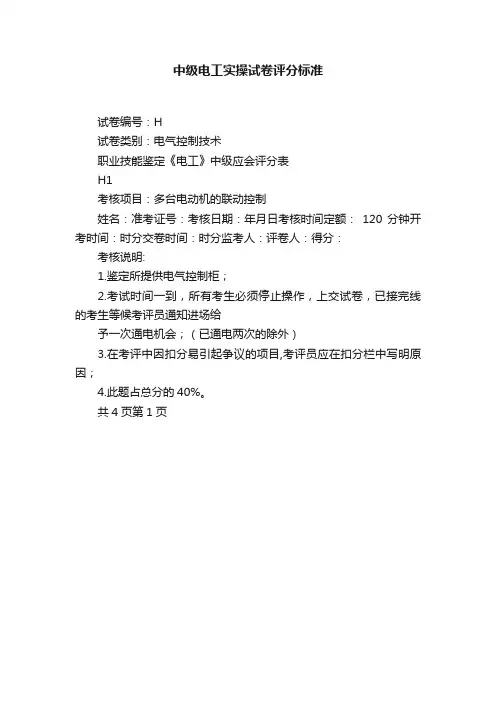 中级电工实操试卷评分标准

试卷编号：H

试卷类别：电气控制技术

职业技能鉴定《电工》中级应会评分表

H1

考核项目：多台电动机的联动控制

姓名：准考证号：考核日期：年月日考核时间定额：120分钟开考时间：时分交卷时间：时分监考人：评卷人：得分：

考核说明:

1.鉴定所提供电气控制柜；

2.考试时间一到，所有考生必须停止操作，上交试卷，已接完线的考生等候考评员通知进场给

予一次通电机会；（已通电两次的除外）

3.在考评中因扣分易引起争议的项目,考评员应在扣分栏中写明原因；

4.此题占总分的40%。

共4页第1页